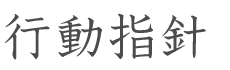 行動指針